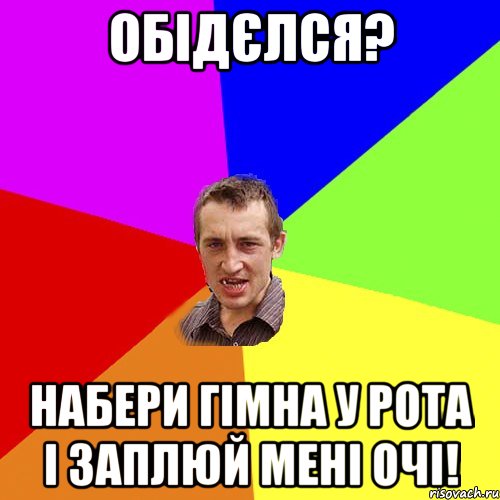 ОБІДЄЛСЯ?

НАБЕРИ ГІМНА У РОТА І ЗАПЛЮЙ МЕНІ ОЧІ!

risovach.ru